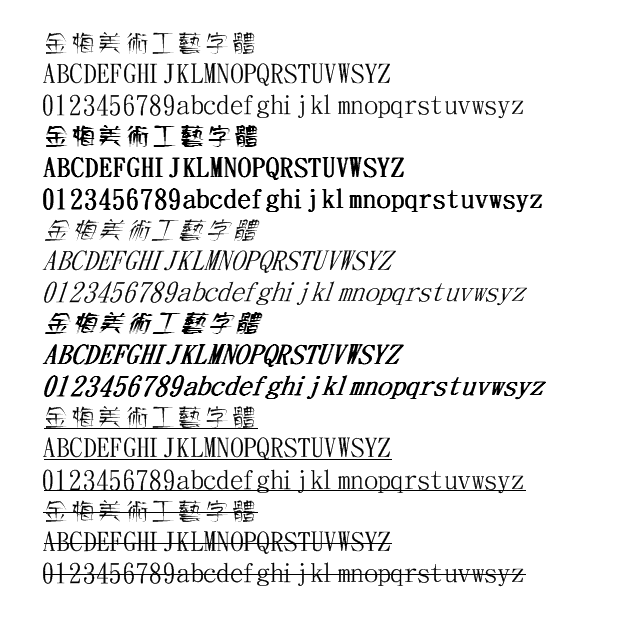 金梅美術工藝字體

ABCDEFGHIJKLMNOPQRSTUVWSYZ

0123456789abcdefghijklmnopqrstuvwsyz

金梅美術工藝字體

ABCDEFGHIJKLMNOPQRSTUVWSYZ

0123456789abcdefghijklmnopqrstuvwsyz

金梅美術工藝字體

ABCDEFGHIJKLMNOPQRSTUVWSYZ

0123456789abcdefghijklmnopqrstuvwsyz

金梅美術工藝字體

ABCDEFGHIJKLMNOPQRSTUVWSYZ

0123456789abcdefghijklmnopqrstuvwsyz

金梅美術工藝字體

ABCDEFGHIJKLMNOPQRSTUVWSYZ

0123456789abcdefghijklmnopqrstuvwsyz

金梅美術工藝字體

ABCDEFGHIJKLMNOPQRSTUVWSYZ

0123456789abcdefghijklmnopqrstuvwsyz